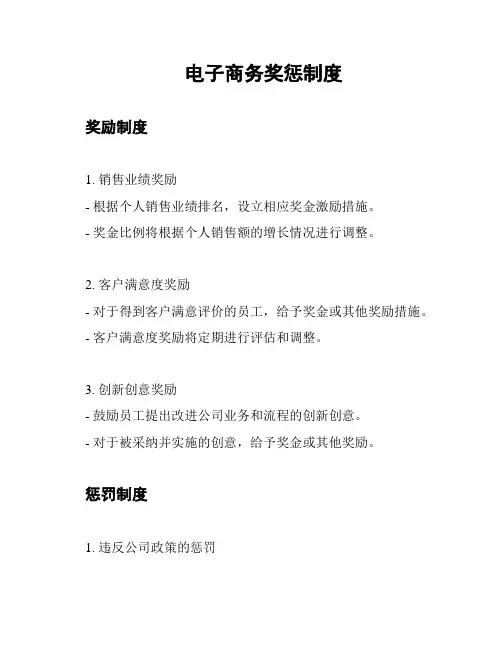 电子商务奖惩制度

奖励制度

1. 销售业绩奖励
- 根据个人销售业绩排名，设立相应奖金激励措施。
- 奖金比例将根据个人销售额的增长情况进行调整。

2. 客户满意度奖励
- 对于得到客户满意评价的员工，给予奖金或其他奖励措施。
- 客户满意度奖励将定期进行评估和调整。

3. 创新创意奖励
- 鼓励员工提出改进公司业务和流程的创新创意。
- 对于被采纳并实施的创意，给予奖金或其他奖励。

惩罚制度

1. 违反公司政策的惩罚